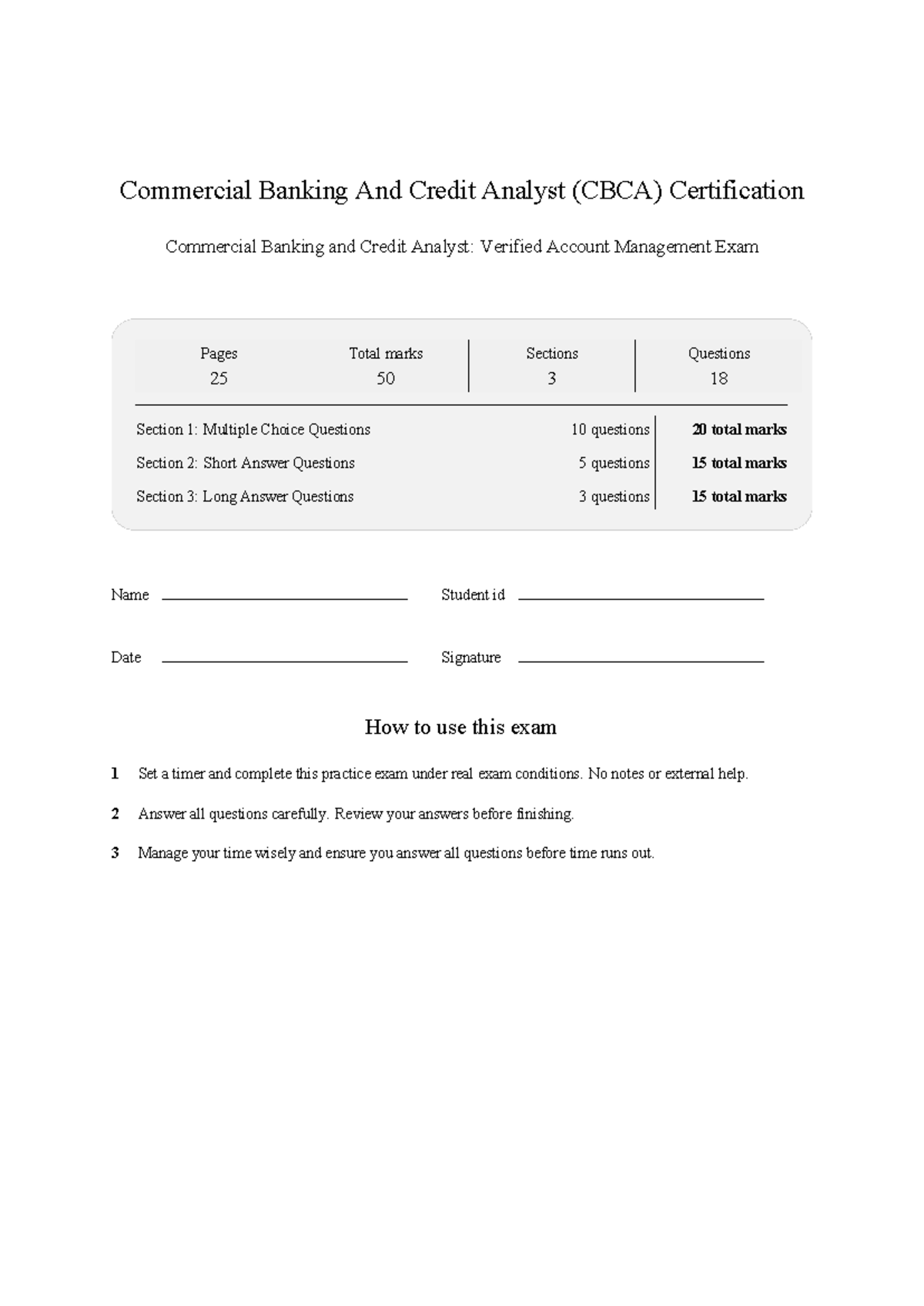 Commercial Banking And Credit Analyst (CBCA) Certification

Commercial Banking and Credit Analyst: Verified Account Management Exam

Pages
25

Total marks
50

Sections
3

Questions
18

Section 1: Multiple Choice Questions 10 questions 20 total marks

Section 2: Short Answer Questions 5 questions 15 total marks

Section 3: Long Answer Questions 3 questions 15 total marks

Name ____ Student id ____

Date ____ Signature ____

How to use this exam

1 Set a timer and complete this practice exam under real exam conditions. No notes or external help.

2 Answer all questions carefully. Review your answers before finishing.

3 Manage your time wisely and ensure you answer all questions before time runs out.